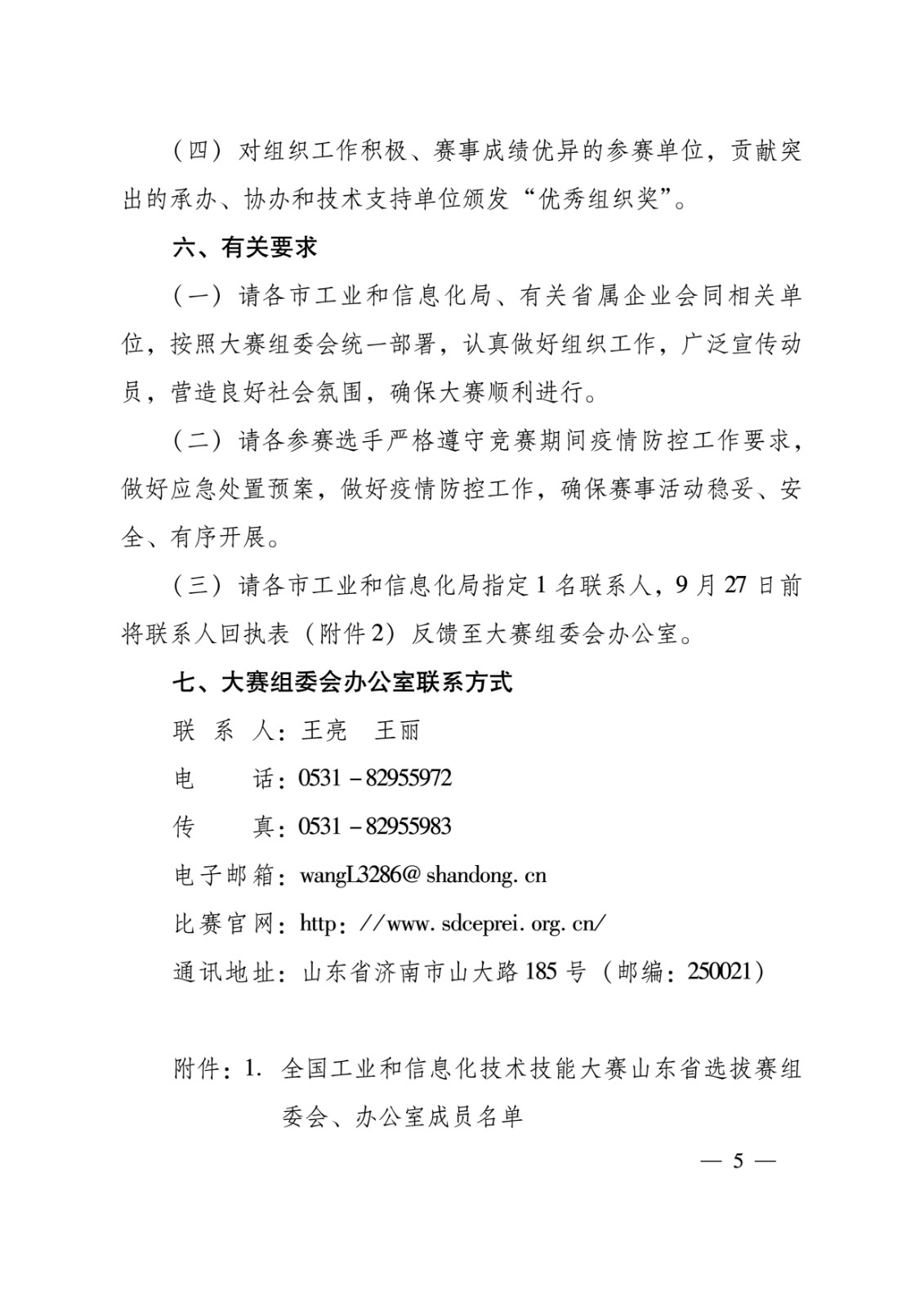 （四）对组织工作积极、赛事成绩优异的参赛单位，贡献突出的承办、协办和技术支持单位颁发“优秀组织奖”。

六、有关要求

（一）请各市工业和信息化局、有关省属企业会同相关单位，按照大赛组委会统一部署，认真做好组织工作，广泛宣传动员，营造良好社会氛围，确保大赛顺利进行。

（二）请各参赛选手严格遵守竞赛期间疫情防控工作要求，做好应急处置预案，做好疫情防控工作，确保赛事活动稳妥、安全、有序开展。

（三）请各市工业和信息化局指定1名联系人，9月27日前将联系人回执表（附件2）反馈至大赛组委会办公室。

七、大赛组委会办公室联系方式

联 系 人：王亮　王丽

电　　话：0531－82955972

传　　真：0531－82955983

电子邮箱：wangL3286@shandong.cn

比赛官网：http://www.sdceprei.org.cn/

通讯地址：山东省济南市山大路185号（邮编：250021）

附件：1. 全国工业和信息化技术技能大赛山东省选拔赛组委会、办公室成员名单

— 5 —